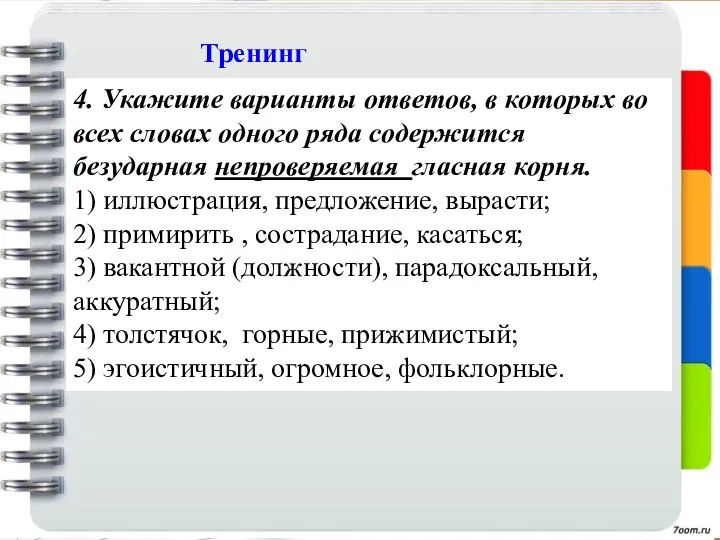 Тренинг

4. Укажите варианты ответов, в которых во всех словах одного ряда содержится безударная непроверяемая гласная корня.
1) иллюстрация, предложение, вырасти;
2) примирить , сострадание, касаться;
3) вакантной (должности), парадоксальный, аккуратный;
4) толстячок, горные, прижимистый;
5) эгоистичный, огромное, фольклорные.

7oom.ru